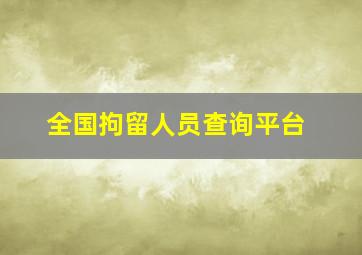 全国拘留人员查询平台